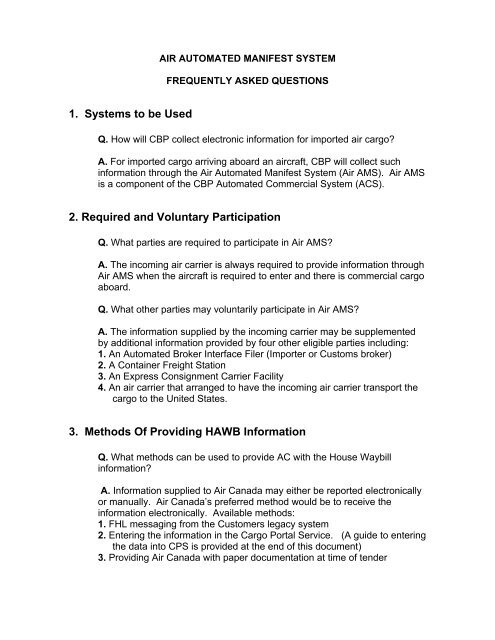 AIR AUTOMATED MANIFEST SYSTEM

FREQUENTLY ASKED QUESTIONS

1. Systems to be Used

Q. How will CBP collect electronic information for imported air cargo?

A. For imported cargo arriving aboard an aircraft, CBP will collect such information through the Air Automated Manifest System (Air AMS). Air AMS is a component of the CBP Automated Commercial System (ACS).

2. Required and Voluntary Participation

Q. What parties are required to participate in Air AMS?

A. The incoming air carrier is always required to provide information through Air AMS when the aircraft is required to enter and there is commercial cargo aboard.

Q. What other parties may voluntarily participate in Air AMS?

A. The information supplied by the incoming carrier may be supplemented by additional information provided by four other eligible parties including:
1. An Automated Broker Interface Filer (Importer or Customs broker)
2. A Container Freight Station
3. An Express Consignment Carrier Facility
4. An air carrier that arranged to have the incoming air carrier transport the cargo to the United States.

3. Methods Of Providing HAWB Information

Q. What methods can be used to provide AC with the House Waybill information?

A. Information supplied to Air Canada may either be reported electronically or manually. Air Canada's preferred method would be to receive the information electronically. Available methods:
1. FHL messaging from the Customers legacy system
2. Entering the information in the Cargo Portal Service. (A guide to entering the data into CPS is provided at the end of this document)
3. Providing Air Canada with paper documentation at time of tender